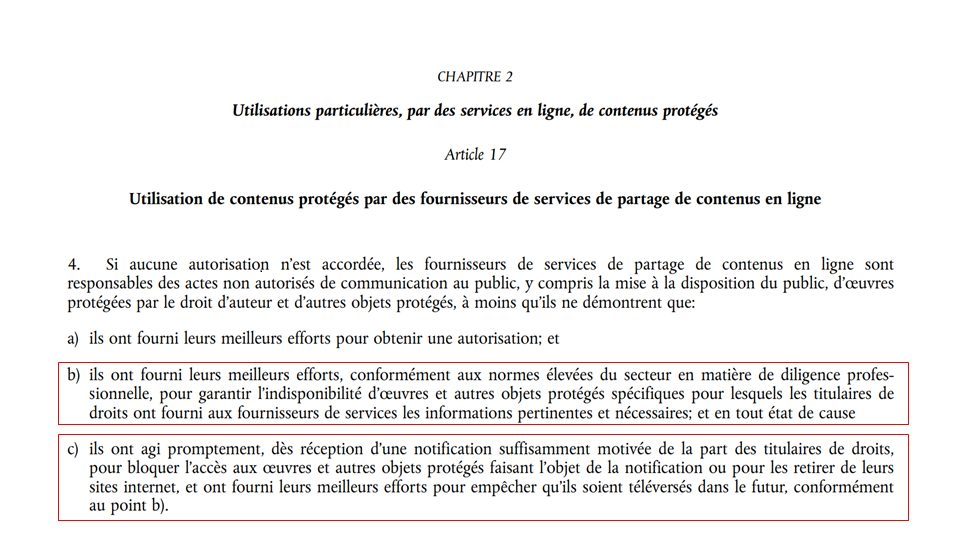 CHAPITRE 2

Utilisations particulières, par des services en ligne, de contenus protégés

Article 17

Utilisation de contenus protégés par des fournisseurs de services de partage de contenus en ligne

4. Si aucune autorisation n'est accordée, les fournisseurs de services de partage de contenus en ligne sont responsables des actes non autorisés de communication au public, y compris la mise à la disposition du public, d'œuvres protégées par le droit d'auteur et d'autres objets protégés, à moins qu'ils ne démontrent que:

a) ils ont fourni leurs meilleurs efforts pour obtenir une autorisation; et

b) ils ont fourni leurs meilleurs efforts, conformément aux normes élevées du secteur en matière de diligence professionnelle, pour garantir l'indisponibilité d'œuvres et autres objets protégés spécifiques pour lesquels les titulaires de droits ont fourni aux fournisseurs de services les informations pertinentes et nécessaires; et en tout état de cause

c) ils ont agi promptement, dès réception d'une notification suffisamment motivée de la part des titulaires de droits, pour bloquer l'accès aux œuvres et autres objets protégés faisant l'objet de la notification ou pour les retirer de leurs sites internet, et ont fourni leurs meilleurs efforts pour empêcher qu'ils soient téléversés dans le futur, conformément au point b).